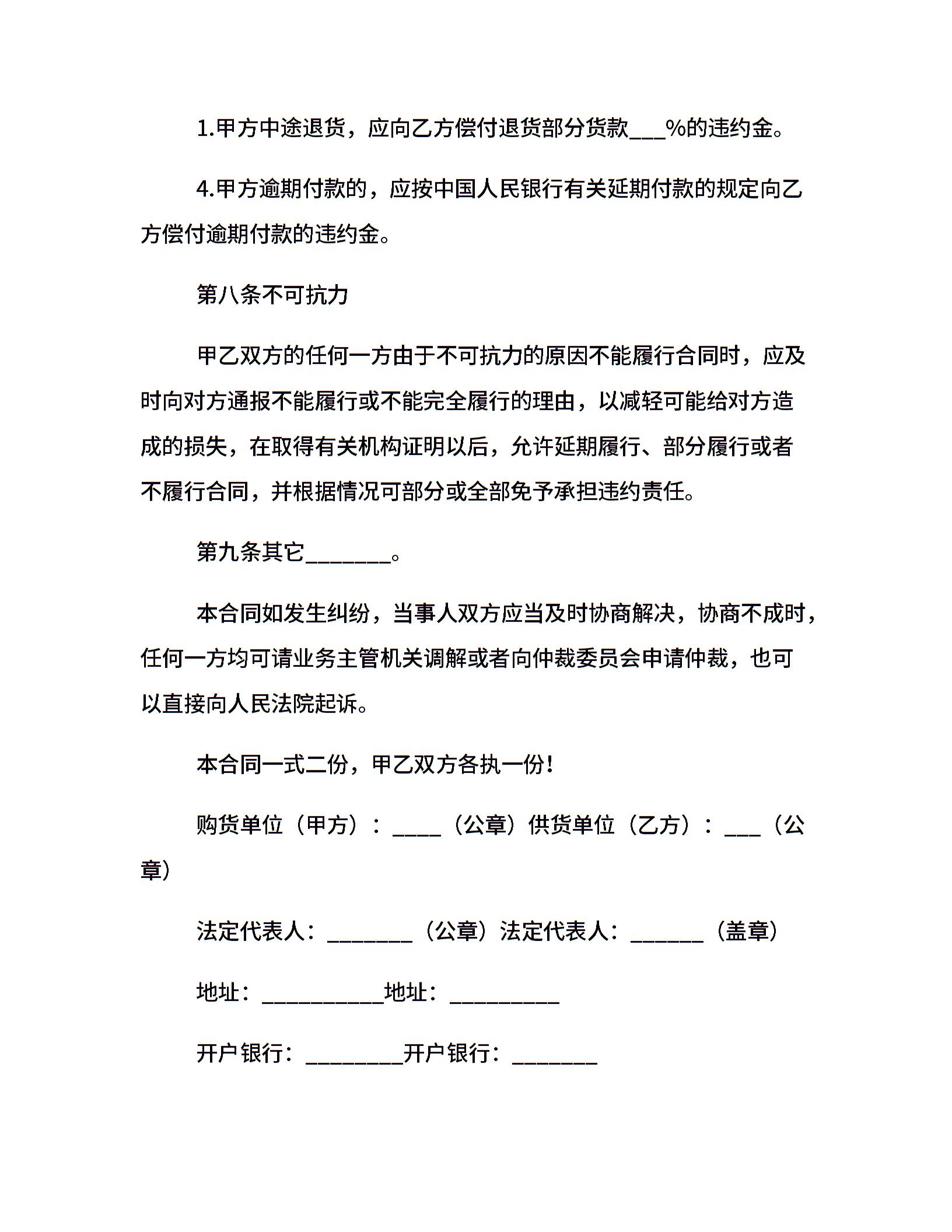 1.甲方中途退货，应向乙方偿付退货部分货款___%的违约金。

4.甲方逾期付款的，应按中国人民银行有关延期付款的规定向乙方偿付逾期付款的违约金。

第八条不可抗力

甲乙双方的任何一方由于不可抗力的原因不能履行合同时，应及时向对方通报不能履行或不能完全履行的理由，以减轻可能给对方造成的损失，在取得有关机构证明以后，允许延期履行、部分履行或者不履行合同，并根据情况可部分或全部免予承担违约责任。

第九条其它_______。

本合同如发生纠纷，当事人双方应当及时协商解决，协商不成时，任何一方均可请业务主管机关调解或者向仲裁委员会申请仲裁，也可以直接向人民法院起诉。

本合同一式二份，甲乙双方各执一份！

购货单位（甲方）：____（公章）供货单位（乙方）：___（公章）

法定代表人：_______（公章）法定代表人：______（盖章）

地址：__________地址：_________

开户银行：________开户银行：_______